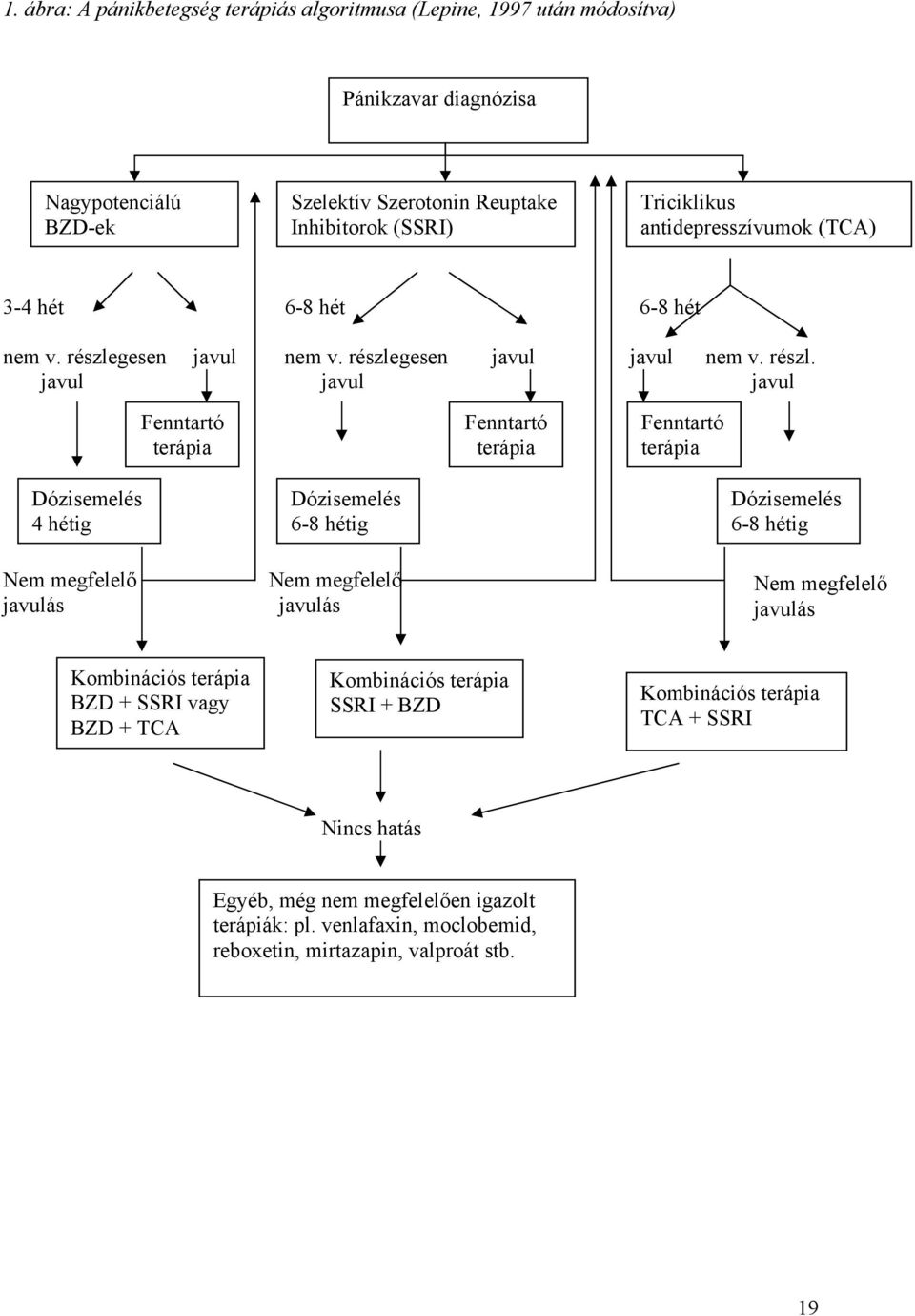 1. ábra: A pánikbetegség terápiás algoritmusa (Lepine, 1997 után módosítva)

Pánikzavar diagnózisa

Nagypotenciálú BZD-ek

Szelektív Szerotonin Reuptake Inhibitorok (SSRI)

Triciklikus antidepresszívumok (TCA)

3-4 hét

6-8 hét

6-8 hét

nem v. részlegesen javul

javul

nem v. részlegesen javul

javul

javul

nem v. részl. javul

Fenntartó terápia

Fenntartó terápia

Fenntartó terápia

Dózisemelés 4 hétig

Dózisemelés 6-8 hétig

Dózisemelés 6-8 hétig

Nem megfelelő javulás

Nem megfelelő javulás

Nem megfelelő javulás

Kombinációs terápia BZD + SSRI vagy BZD + TCA

Kombinációs terápia SSRI + BZD

Kombinációs terápia TCA + SSRI

Nincs hatás

Egyéb, még nem megfelelően igazolt terápiák: pl. venlafaxin, moclobemid, reboxetin, mirtazapin, valproát stb.

19